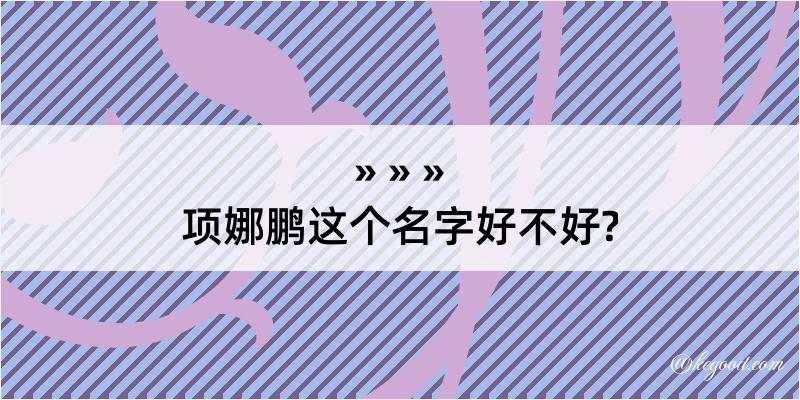 » » »
项娜鹏这个名字好不好?

@keyood.com